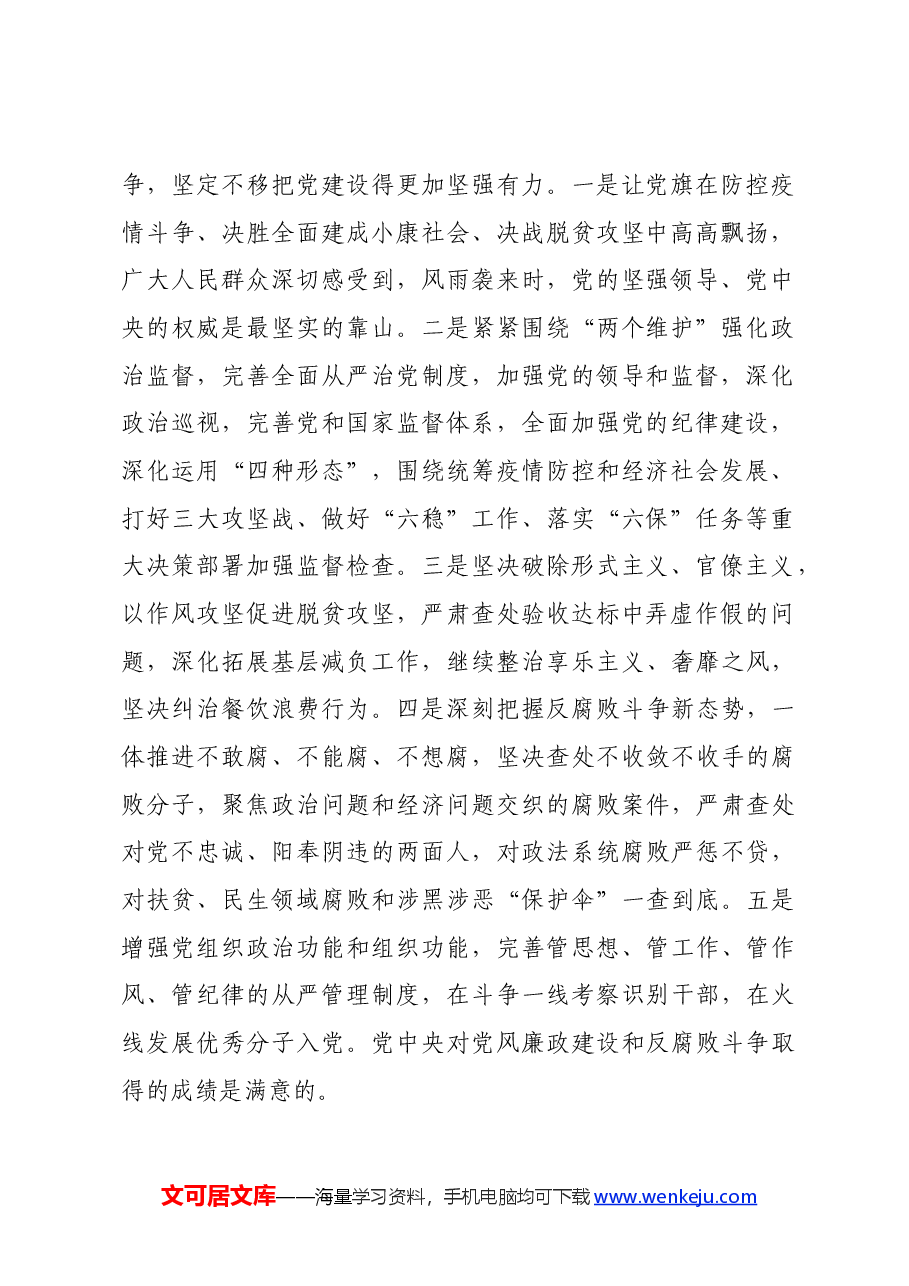 争，坚定不移把党建设得更加坚强有力。一是让党旗在防控疫情斗争、决胜全面建成小康社会、决战脱贫攻坚中高高飘扬，广大人民群众深切感受到，风雨袭来时，党的坚强领导、党中央的权威是最坚实的靠山。二是紧紧围绕“两个维护”强化政治监督，完善全面从严治党制度，加强党的领导和监督，深化政治巡视，完善党和国家监督体系，全面加强党的纪律建设，深化运用“四种形态”，围绕统筹疫情防控和经济社会发展、打好三大攻坚战、做好“六稳”工作、落实“六保”任务等重大决策部署加强监督检查。三是坚决破除形式主义、官僚主义，以作风攻坚促进脱贫攻坚，严肃查处验收达标中弄虚作假的问题，深化拓展基层减负工作，继续整治享乐主义、奢靡之风，坚决纠治餐饮浪费行为。四是深刻把握反腐败斗争新态势，一体推进不敢腐、不能腐、不想腐，坚决查处不收敛不收手的腐败分子，聚焦政治问题和经济问题交织的腐败案件，严肃查处对党不忠诚、阳奉阴违的两面人，对政法系统腐败严惩不贷，对扶贫、民生领域腐败和涉黑涉恶“保护伞”一查到底。五是增强党组织政治功能和组织功能，完善管思想、管工作、管作风、管纪律的从严管理制度，在斗争一线考察识别干部，在火线发展优秀分子入党。党中央对党风廉政建设和反腐败斗争取得的成绩是满意的。

文可居文库——海量学习资料，手机电脑均可下载www.wenkeju.com